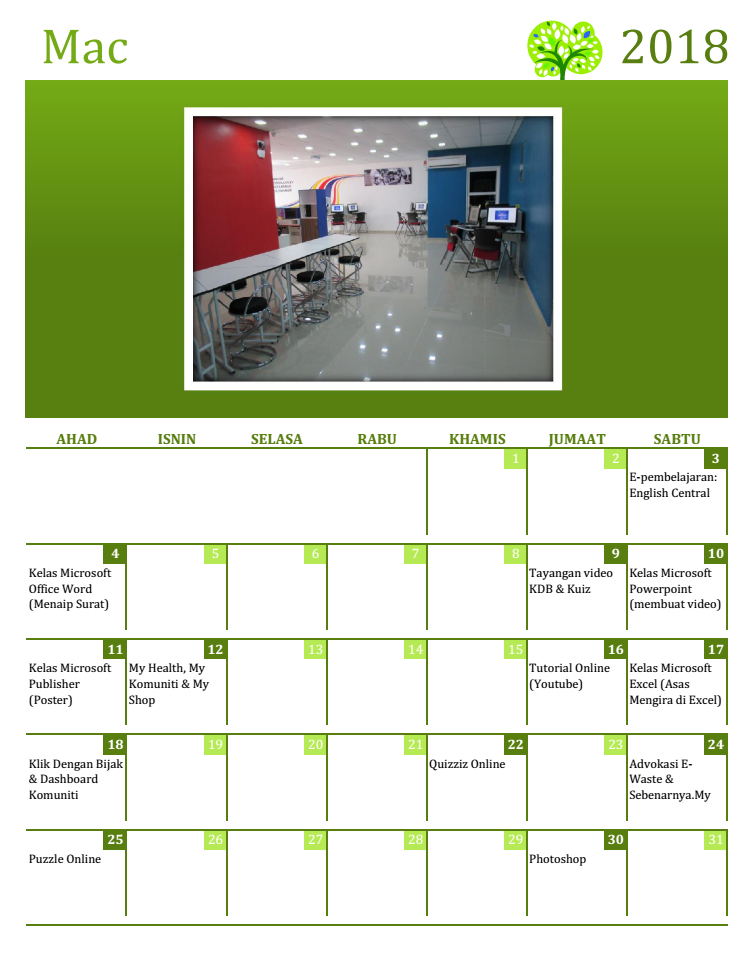 Mac

2018

| AHAD | ISNIN | SELASA | RABU | KHAMIS | JUMAAT | SABTU |
|---|---|---|---|---|---|---|
| | | | | 1 | 2 | 3 E-pembelajaran: English Central |
| 4 Kelas Microsoft Office Word (Menaip Surat) | 5 | 6 | 7 | 8 | 9 Tayangan video KDB & Kuiz | 10 Kelas Microsoft Powerpoint (membuat video) |
| 11 Kelas Microsoft Publisher (Poster) | 12 My Health, My Komuniti & My Shop | 13 | 14 | 15 | 16 Tutorial Online (Youtube) | 17 Kelas Microsoft Excel (Asas Mengira di Excel) |
| 18 Klik Dengan Bijak & Dashboard Komuniti | 19 | 20 | 21 | 22 Quizziz Online | 23 | 24 Advokasi E-Waste & Sebenarnya.My |
| 25 Puzzle Online | 26 | 27 | 28 | 29 | 30 Photoshop | 31 |